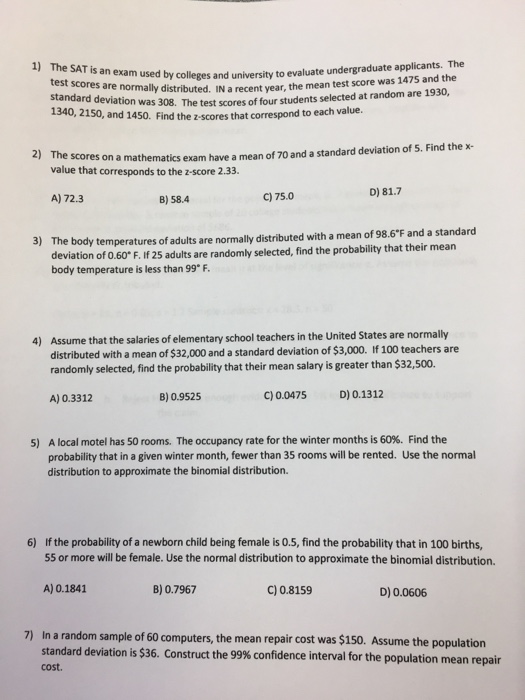 1) The SAT is an exam used by colleges and university to evaluate undergraduate applicants. The test scores are normally distributed. IN a recent year, the mean test score was 1475 and the standard deviation was 308. The test scores of four students selected at random are 1930, 1340, 2150, and 1450. Find the z-scores that correspond to each value.

2) The scores on a mathematics exam have a mean of 70 and a standard deviation of 5. Find the x-value that corresponds to the z-score 2.33.

A) 72.3
B) 58.4
C) 75.0
D) 81.7

3) The body temperatures of adults are normally distributed with a mean of 98.6°F and a standard deviation of 0.60° F. If 25 adults are randomly selected, find the probability that their mean body temperature is less than 99° F.

4) Assume that the salaries of elementary school teachers in the United States are normally distributed with a mean of \$32,000 and a standard deviation of \$3,000. If 100 teachers are randomly selected, find the probability that their mean salary is greater than \$32,500.

A) 0.3312
B) 0.9525
C) 0.0475
D) 0.1312

5) A local motel has 50 rooms. The occupancy rate for the winter months is 60%. Find the probability that in a given winter month, fewer than 35 rooms will be rented. Use the normal distribution to approximate the binomial distribution.

6) If the probability of a newborn child being female is 0.5, find the probability that in 100 births, 55 or more will be female. Use the normal distribution to approximate the binomial distribution.

A) 0.1841
B) 0.7967
C) 0.8159
D) 0.0606

7) In a random sample of 60 computers, the mean repair cost was \$150. Assume the population standard deviation is \$36. Construct the 99% confidence interval for the population mean repair cost.